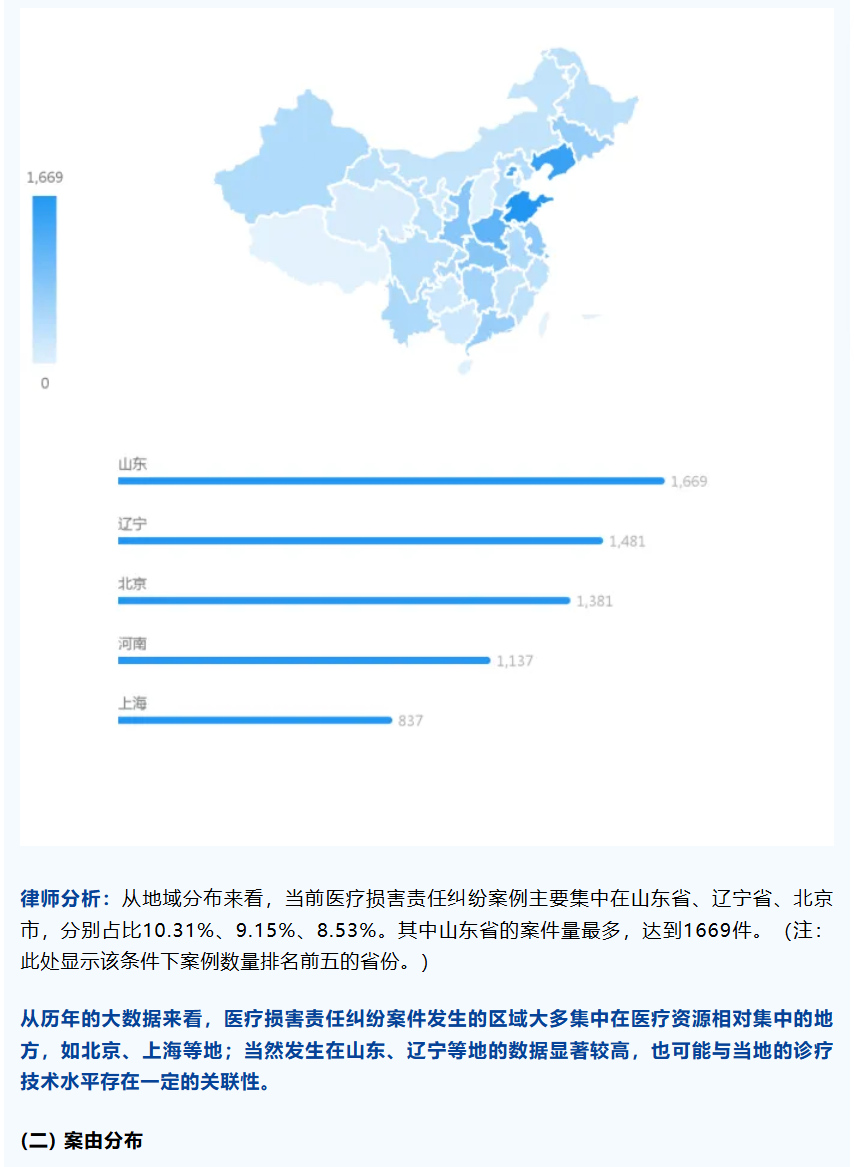 1,669

0

山东
1,669

辽宁
1,481

北京
1,381

河南
1,137

上海
837

律师分析：从地域分布来看，当前医疗损害责任纠纷案例主要集中在山东省、辽宁省、北京市，分别占比10.31%、9.15%、8.53%。其中山东省的案件量最多，达到1669件。（注：此处显示该条件下案例数量排名前五的省份。）

从历年的大数据来看，医疗损害责任纠纷案件发生的区域大多集中在医疗资源相对集中的地方，如北京、上海等地；当然发生在山东、辽宁等地的数据显著较高，也可能与当地的诊疗技术水平存在一定的关联性。

(二) 案由分布